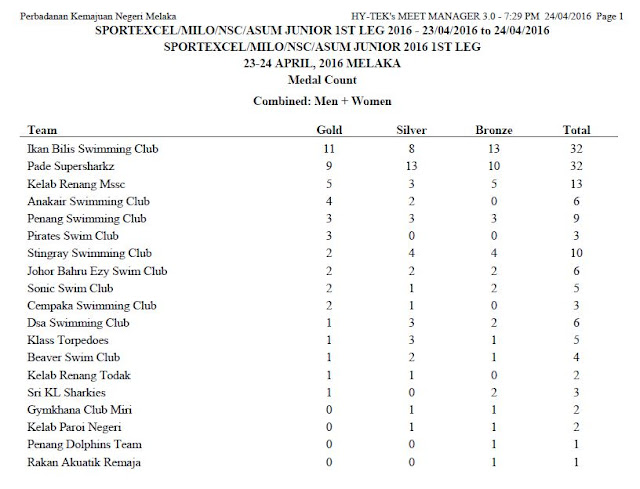 Perbadanan Kemajuan Negeri Melaka HY-TEK's MEET MANAGER 3.0 - 7:29 PM 24/04/2016 Page 1

SPORTEXCEL/MILO/NSC/ASUM JUNIOR 1ST LEG 2016 - 23/04/2016 to 24/04/2016
SPORTEXCEL/MILO/NSC/ASUM JUNIOR 2016 1ST LEG
23-24 APRIL, 2016 MELAKA
Medal Count
Combined: Men + Women

| Team | Gold | Silver | Bronze | Total |
|---|---|---|---|---|
| Ikan Bilis Swimming Club | 11 | 8 | 13 | 32 |
| Pade Supersharkz | 9 | 13 | 10 | 32 |
| Kelab Renang Mssc | 5 | 3 | 5 | 13 |
| Anakair Swimming Club | 4 | 2 | 0 | 6 |
| Penang Swimming Club | 3 | 3 | 3 | 9 |
| Pirates Swim Club | 3 | 0 | 0 | 3 |
| Stingray Swimming Club | 2 | 4 | 4 | 10 |
| Johor Bahru Ezy Swim Club | 2 | 2 | 2 | 6 |
| Sonic Swim Club | 2 | 1 | 2 | 5 |
| Cempaka Swimming Club | 2 | 1 | 0 | 3 |
| Dsa Swimming Club | 1 | 3 | 2 | 6 |
| Klass Torpedoes | 1 | 3 | 1 | 5 |
| Beaver Swim Club | 1 | 2 | 1 | 4 |
| Kelab Renang Todak | 1 | 1 | 0 | 2 |
| Sri KL Sharkies | 1 | 0 | 2 | 3 |
| Gymkhana Club Miri | 0 | 1 | 1 | 2 |
| Kelab Paroi Negeri | 0 | 1 | 1 | 2 |
| Penang Dolphins Team | 0 | 0 | 1 | 1 |
| Rakan Akuatik Remaja | 0 | 0 | 1 | 1 |